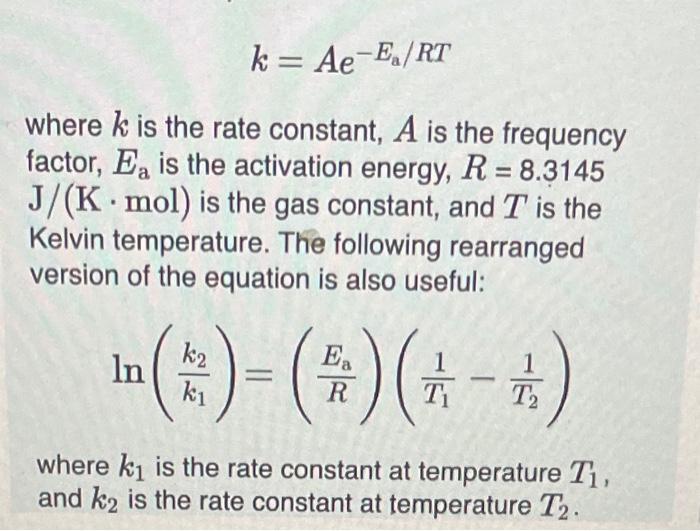 $k = Ae^{-E_a/RT}$

where $k$ is the rate constant, $A$ is the frequency factor, $E_a$ is the activation energy, $R = 8.3145$ $J/(K \cdot mol)$ is the gas constant, and $T$ is the Kelvin temperature. The following rearranged version of the equation is also useful:

$\ln\left(\frac{k_2}{k_1}\right) = \left(\frac{E_a}{R}\right)\left(\frac{1}{T_1} - \frac{1}{T_2}\right)$

where $k_1$ is the rate constant at temperature $T_1$, and $k_2$ is the rate constant at temperature $T_2$.